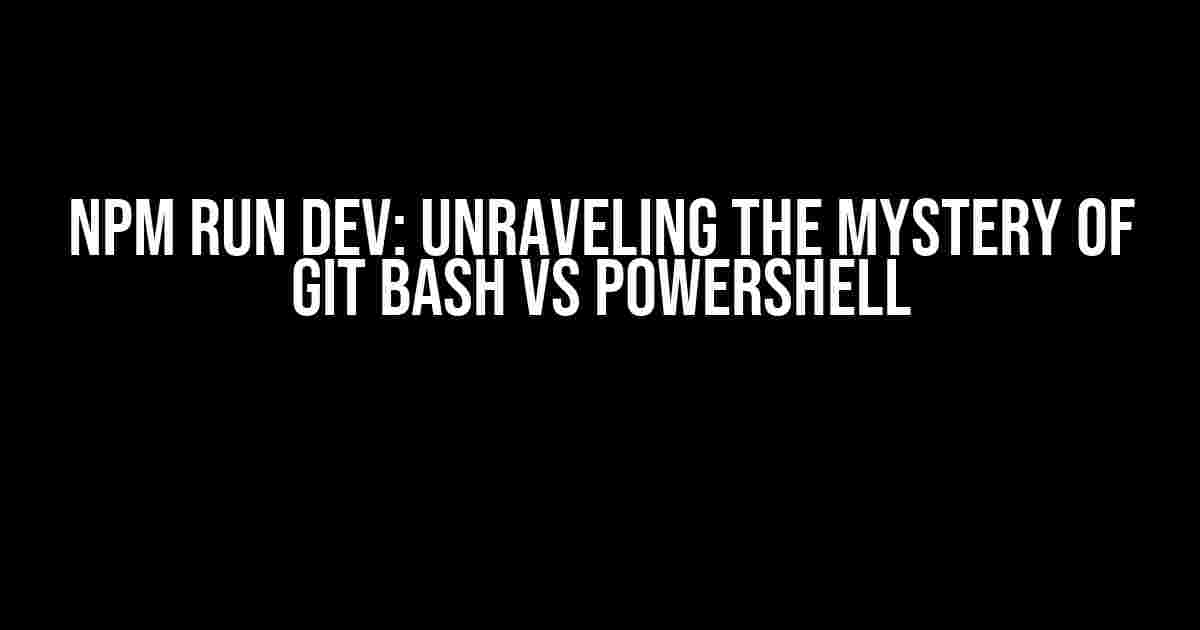 NPM RUN DEV: UNRAVELING THE MYSTERY OF GIT BASH VS POWERSHELL